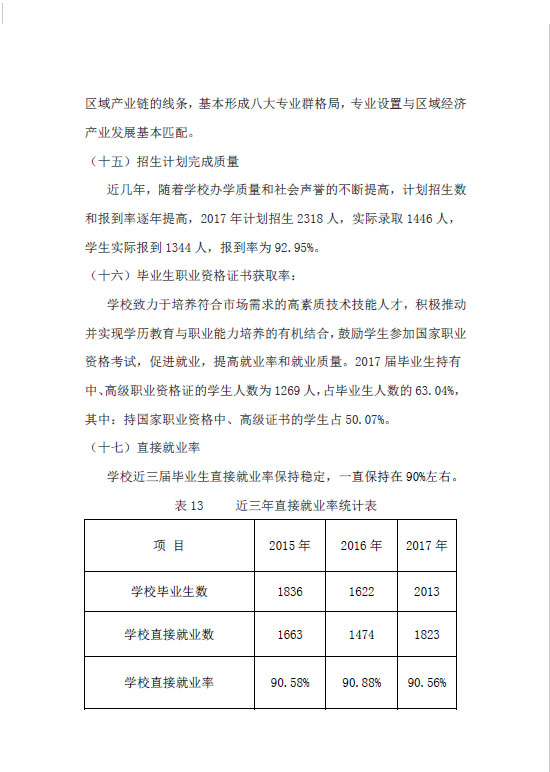 区域产业链的线条，基本形成八大专业群格局，专业设置与区域经济产业发展基本匹配。

（十五）招生计划完成质量

近几年，随着学校办学质量和社会声誉的不断提高，计划招生数和报到率逐年提高，2017 年计划招生 2318 人，实际录取 1446 人，学生实际报到 1344 人，报到率为 92.95%。

（十六）毕业生职业资格证书获取率：

学校致力于培养符合市场需求的高素质技术技能人才，积极推动并实现学历教育与职业能力培养的有机结合，鼓励学生参加国家职业资格考试，促进就业，提高就业率和就业质量。2017 届毕业生持有中、高级职业资格证的学生人数为 1269 人，占毕业生人数的 63.04%，其中：持国家职业资格中、高级证书的学生占 50.07%。

（十七）直接就业率

学校近三届毕业生直接就业率保持稳定，一直保持在 90%左右。

表 13　　近三年直接就业率统计表

| 项 目 | 2015 年 | 2016 年 | 2017 年 |
|---|---|---|---|
| 学校毕业生数 | 1836 | 1622 | 2013 |
| 学校直接就业数 | 1663 | 1474 | 1823 |
| 学校直接就业率 | 90.58% | 90.88% | 90.56% |